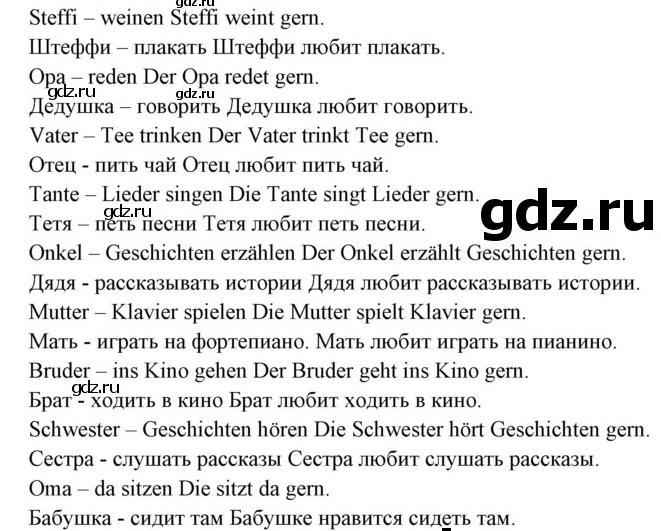 gdz.ru
Steffi – weinen Steffi weint gern.
Штеффи – плакать Штеффи любит плакать.
Opa – reden Der Opa redet gern.
gdz.ru gdz.ru
Дедушка – говорить Дедушка любит говорить.
Vater – Tee trinken Der Vater trinkt Tee gern.
Отец - пить чай Отец любит пить чай.
Tante – Lieder singen Die Tante singt Lieder gern.
gdz.ru
gdz.ru
Тетя – петь песни Тетя любит петь песни.
Onkel – Geschichten erzählen Der Onkel erzählt Geschichten gern.
Дядя - рассказывать истории Дядя любит рассказывать истории.
Mutter – Klavier spielen Die Mutter spielt Klavier gern.
Мать - играть на фортепиано. Мать любит играть на пианино.
Bruder – ins Kino gehen Der Bruder geht ins Kino gern.
gdz.ru
Брат - ходить в кино Брат любит ходить в кино.
Schwester – Geschichten hören Die Schwester hört Geschichten gern.
Сестра - слушать рассказы Сестра любит слушать рассказы.
Oma – da sitzen Die sitzt da gern.
Бабушка - сидит там Бабушке нравится сидеть там.